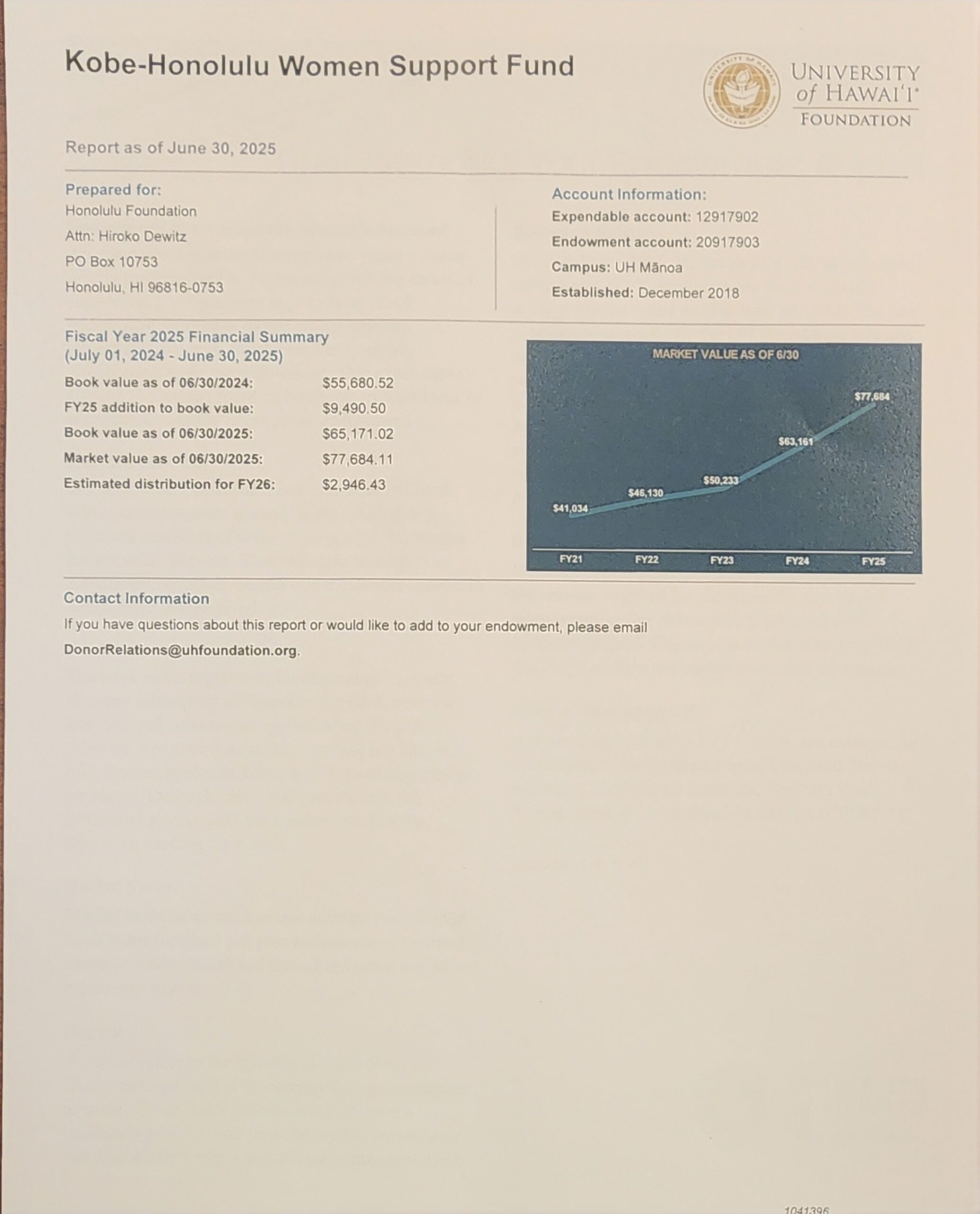 Kobe-Honolulu Women Support Fund

UNIVERSITY of HAWAI'I FOUNDATION

Report as of June 30, 2025

Prepared for:
Honolulu Foundation
Attn: Hiroko Dewitz
PO Box 10753
Honolulu, HI 96816-0753

Account Information:
Expendable account: 12917902
Endowment account: 20917903
Campus: UH Mānoa
Established: December 2018

Fiscal Year 2025 Financial Summary
(July 01, 2024 - June 30, 2025)

| | |
|---|---|
| Book value as of 06/30/2024: | $55,680.52 |
| FY25 addition to book value: | $9,490.50 |
| Book value as of 06/30/2025: | $65,171.02 |
| Market value as of 06/30/2025: | $77,684.11 |
| Estimated distribution for FY26: | $2,946.43 |

MARKET VALUE AS OF 6/30

$41,034
$46,130
$50,233
$63,161
$77,684

FY21 FY22 FY23 FY24 FY25

Contact Information
If you have questions about this report or would like to add to your endowment, please email DonorRelations@uhfoundation.org.

1041396